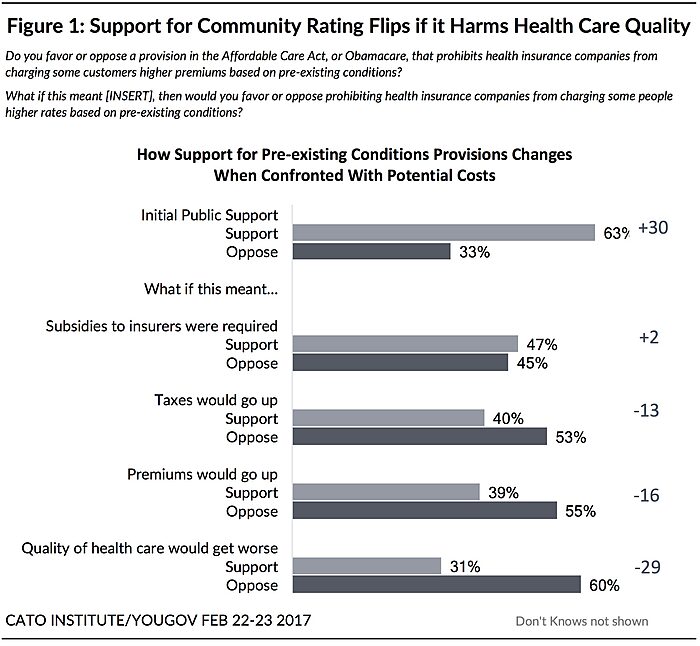 Figure 1: Support for Community Rating Flips if it Harms Health Care Quality

Do you favor or oppose a provision in the Affordable Care Act, or Obamacare, that prohibits health insurance companies from charging some customers higher premiums based on pre-existing conditions?

What if this meant [INSERT], then would you favor or oppose prohibiting health insurance companies from charging some people higher rates based on pre-existing conditions?

How Support for Pre-existing Conditions Provisions Changes When Confronted With Potential Costs

Initial Public Support
Support 63% +30
Oppose 33%

What if this meant...

Subsidies to insurers were required
Support 47% +2
Oppose 45%

Taxes would go up
Support 40% -13
Oppose 53%

Premiums would go up
Support 39% -16
Oppose 55%

Quality of health care would get worse
Support 31% -29
Oppose 60%

CATO INSTITUTE/YOUGOV FEB 22-23 2017

Don't Knows not shown